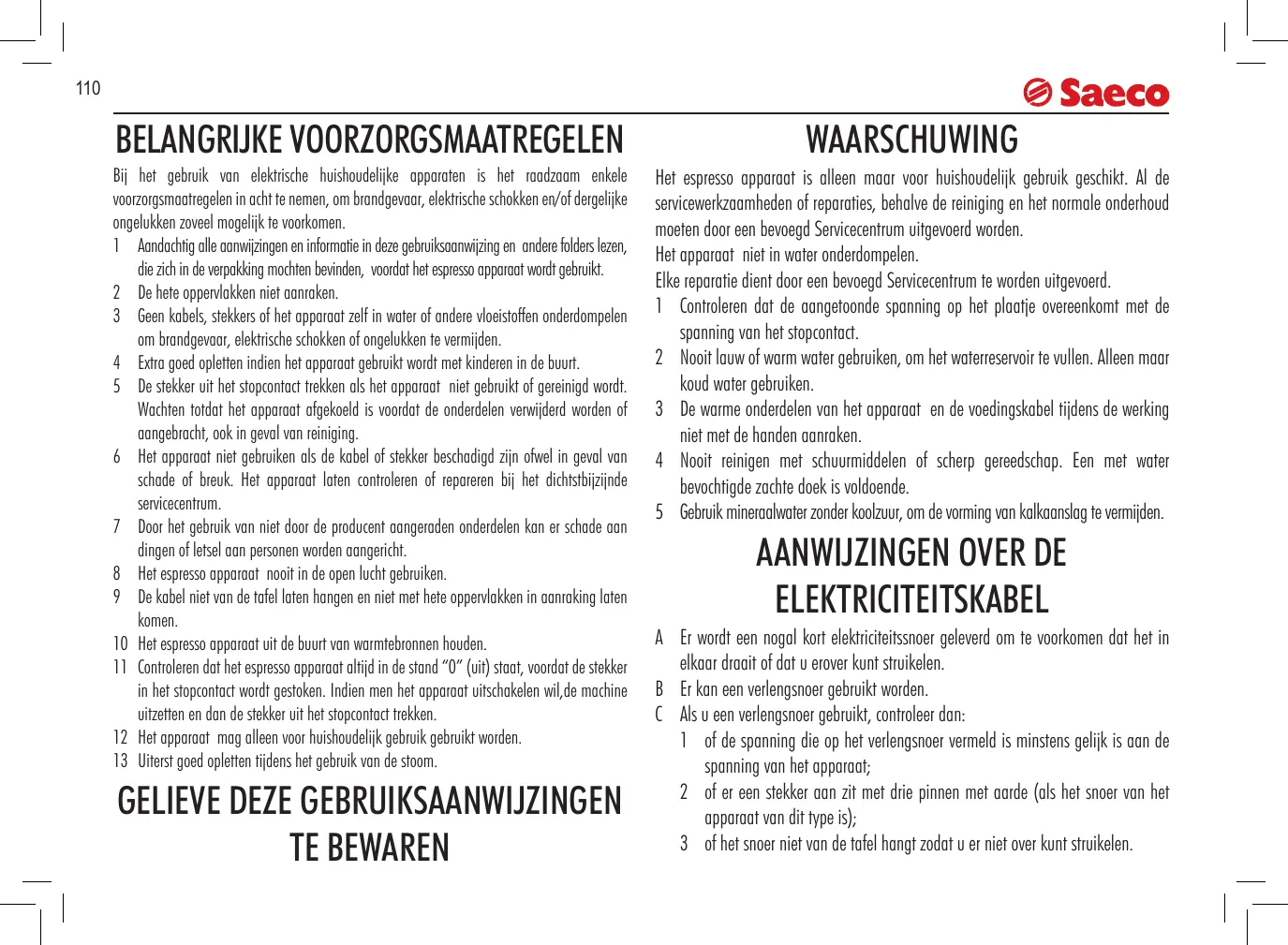 110

Saeco

BELANGRIJKE VOORZORGSMAATREGELEN

Bij het gebruik van elektrische huishoudelijke apparaten is het raadzaam enkele voorzorgsmaatregelen in acht te nemen, om brandgevaar, elektrische schokken en/of dergelijke ongelukken zoveel mogelijk te voorkomen.

1 Aandachtig alle aanwijzingen en informatie in deze gebruiksaanwijzing en andere folders lezen, die zich in de verpakking mochten bevinden, voordat het espresso apparaat wordt gebruikt.
2 De hete oppervlakken niet aanraken.
3 Geen kabels, stekkers of het apparaat zelf in water of andere vloeistoffen onderdompelen om brandgevaar, elektrische schokken of ongelukken te vermijden.
4 Extra goed opletten indien het apparaat gebruikt wordt met kinderen in de buurt.
5 De stekker uit het stopcontact trekken als het apparaat niet gebruikt of gereinigd wordt. Wachten totdat het apparaat afgekoeld is voordat de onderdelen verwijderd worden of aangebracht, ook in geval van reiniging.
6 Het apparaat niet gebruiken als de kabel of stekker beschadigd zijn ofwel in geval van schade of breuk. Het apparaat laten controleren of repareren bij het dichtstbijzijnde servicecentrum.
7 Door het gebruik van niet door de producent aangeraden onderdelen kan er schade aan dingen of letsel aan personen worden aangericht.
8 Het espresso apparaat nooit in de open lucht gebruiken.
9 De kabel niet van de tafel laten hangen en niet met hete oppervlakken in aanraking laten komen.
10 Het espresso apparaat uit de buurt van warmtebronnen houden.
11 Controleren dat het espresso apparaat altijd in de stand “0” (uit) staat, voordat de stekker in het stopcontact wordt gestoken. Indien men het apparaat uitschakelen wil,de machine uitzetten en dan de stekker uit het stopcontact trekken.
12 Het apparaat mag alleen voor huishoudelijk gebruik gebruikt worden.
13 Uiterst goed opletten tijdens het gebruik van de stoom.

GELIEVE DEZE GEBRUIKSAANWIJZINGEN TE BEWAREN

WAARSCHUWING

Het espresso apparaat is alleen maar voor huishoudelijk gebruik geschikt. Al de servicewerkzaamheden of reparaties, behalve de reiniging en het normale onderhoud moeten door een bevoegd Servicecentrum uitgevoerd worden.
Het apparaat niet in water onderdompelen.
Elke reparatie dient door een bevoegd Servicecentrum te worden uitgevoerd.

1 Controleren dat de aangetoonde spanning op het plaatje overeenkomt met de spanning van het stopcontact.
2 Nooit lauw of warm water gebruiken, om het waterreservoir te vullen. Alleen maar koud water gebruiken.
3 De warme onderdelen van het apparaat en de voedingskabel tijdens de werking niet met de handen aanraken.
4 Nooit reinigen met schuurmiddelen of scherp gereedschap. Een met water bevochtigde zachte doek is voldoende.
5 Gebruik mineraalwater zonder koolzuur, om de vorming van kalkaanslag te vermijden.

AANWIJZINGEN OVER DE ELEKTRICITEITSKABEL

A Er wordt een nogal kort elektriciteitssnoer geleverd om te voorkomen dat het in elkaar draait of dat u erover kunt struikelen.
B Er kan een verlengsnoer gebruikt worden.
C Als u een verlengsnoer gebruikt, controleer dan:
1 of de spanning die op het verlengsnoer vermeld is minstens gelijk is aan de spanning van het apparaat;
2 of er een stekker aan zit met drie pinnen met aarde (als het snoer van het apparaat van dit type is);
3 of het snoer niet van de tafel hangt zodat u er niet over kunt struikelen.